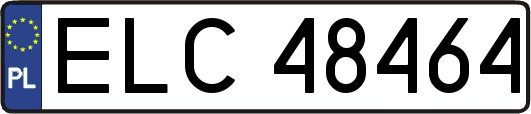 PL
ELC 48464